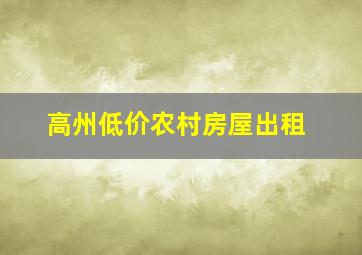 高州低价农村房屋出租